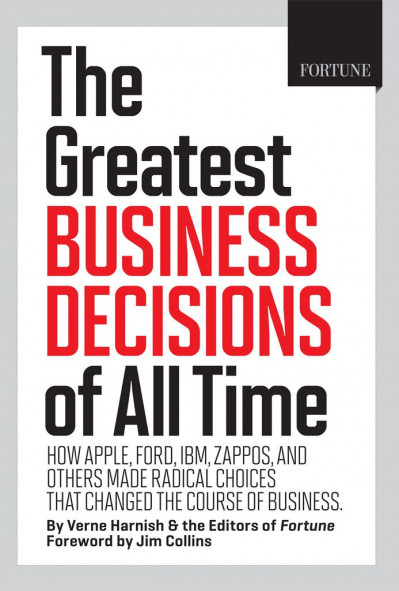 FORTUNE

The Greatest BUSINESS DECISIONS of All Time

HOW APPLE, FORD, IBM, ZAPPOS, AND OTHERS MADE RADICAL CHOICES THAT CHANGED THE COURSE OF BUSINESS.

By Verne Harnish & the Editors of Fortune
Foreword by Jim Collins